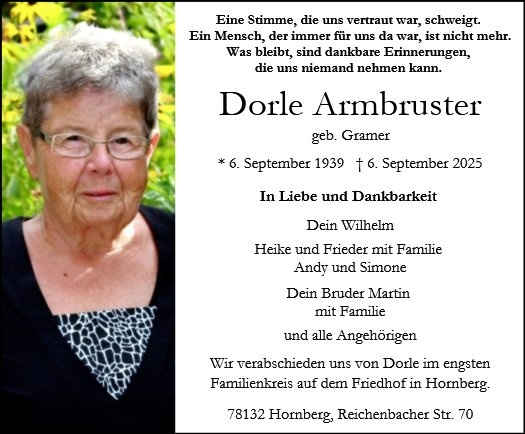 Eine Stimme, die uns vertraut war, schweigt.
Ein Mensch, der immer für uns da war, ist nicht mehr.
Was bleibt, sind dankbare Erinnerungen,
die uns niemand nehmen kann.

Dorle Armbruster

geb. Gramer

* 6. September 1939   † 6. September 2025

In Liebe und Dankbarkeit

Dein Wilhelm

Heike und Frieder mit Familie
Andy und Simone

Dein Bruder Martin
mit Familie

und alle Angehörigen

Wir verabschieden uns von Dorle im engsten Familienkreis auf dem Friedhof in Hornberg.

78132 Hornberg, Reichenbacher Str. 70